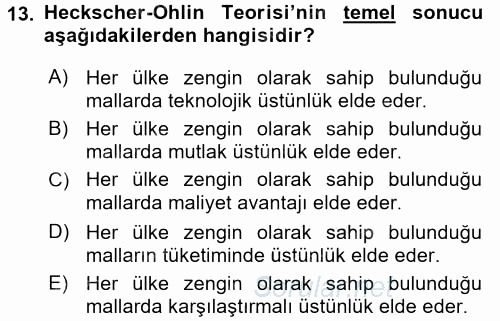 13. Heckscher-Ohlin Teorisi'nin temel sonucu aşağıdakilerden hangisidir?

A) Her ülke zengin olarak sahip bulunduğu mallarda teknolojik üstünlük elde eder.

B) Her ülke zengin olarak sahip bulunduğu mallarda mutlak üstünlük elde eder.

C) Her ülke zengin olarak sahip bulunduğu mallarda maliyet avantajı elde eder.

D) Her ülke zengin olarak sahip bulunduğu malların tüketiminde üstünlük elde eder.

E) Her ülke zengin olarak sahip bulunduğu mallarda karşılaştırmalı üstünlük elde eder.

Sorular.net